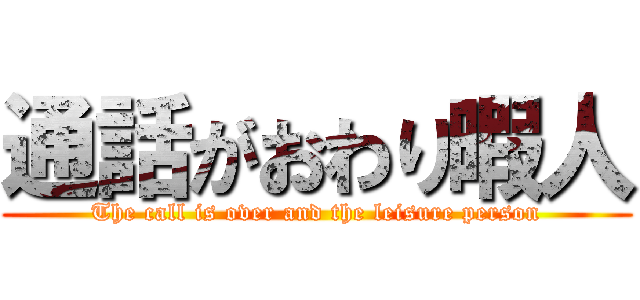 通話がおわり暇人

The call is over and the leisure person